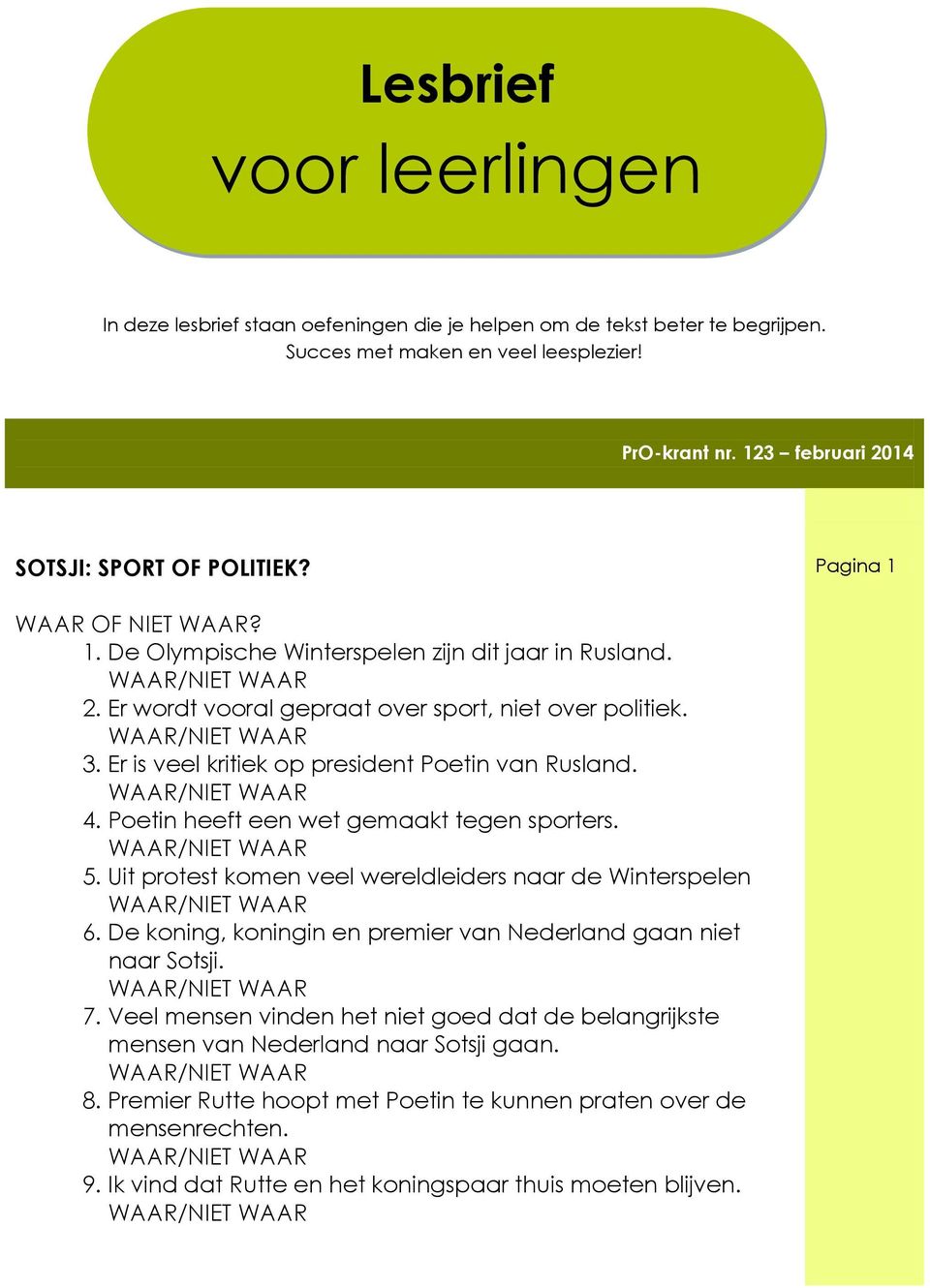 Lesbrief
voor leerlingen

In deze lesbrief staan oefeningen die je helpen om de tekst beter te begrijpen. Succes met maken en veel leesplezier!

PrO-krant nr. 123 – februari 2014

SOTSJI: SPORT OF POLITIEK?

Pagina 1

WAAR OF NIET WAAR?
1. De Olympische Winterspelen zijn dit jaar in Rusland.
WAAR/NIET WAAR
2. Er wordt vooral gepraat over sport, niet over politiek.
WAAR/NIET WAAR
3. Er is veel kritiek op president Poetin van Rusland.
WAAR/NIET WAAR
4. Poetin heeft een wet gemaakt tegen sporters.
WAAR/NIET WAAR
5. Uit protest komen veel wereldleiders naar de Winterspelen
WAAR/NIET WAAR
6. De koning, koningin en premier van Nederland gaan niet naar Sotsji.
WAAR/NIET WAAR
7. Veel mensen vinden het niet goed dat de belangrijkste mensen van Nederland naar Sotsji gaan.
WAAR/NIET WAAR
8. Premier Rutte hoopt met Poetin te kunnen praten over de mensenrechten.
WAAR/NIET WAAR
9. Ik vind dat Rutte en het koningspaar thuis moeten blijven.
WAAR/NIET WAAR